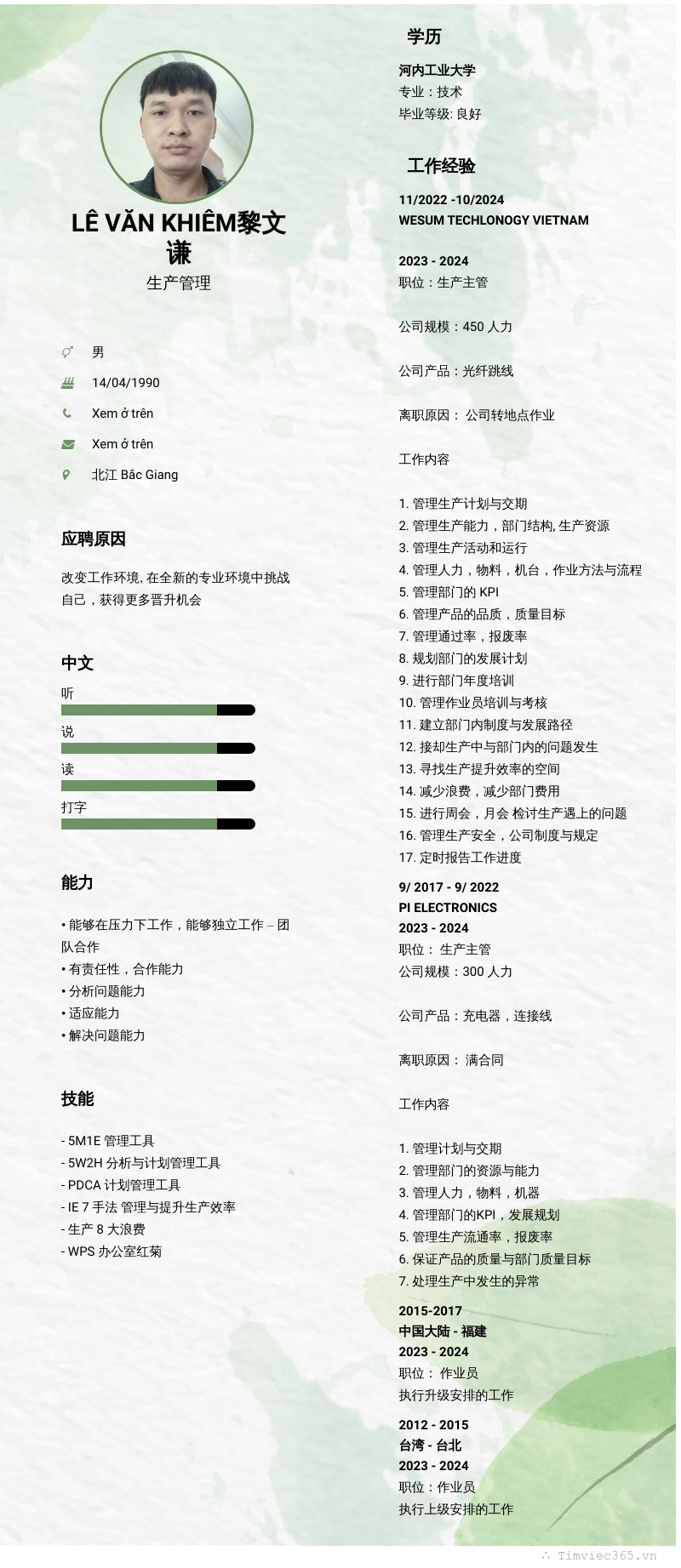 LÊ VĂN KHIÊM黎文谦
生产管理

男
14/04/1990
Xem ở trên
Xem ở trên
北江 Bắc Giang

应聘原因

改变工作环境, 在全新的专业环境中挑战自己，获得更多晋升机会

中文

听
说
读
打字

能力

• 能够在压力下工作，能够独立工作 – 团队合作
• 有责任性，合作能力
• 分析问题能力
• 适应能力
• 解决问题能力

技能

- 5M1E 管理工具
- 5W2H 分析与计划管理工具
- PDCA 计划管理工具
- IE 7 手法 管理与提升生产效率
- 生产 8 大浪费
- WPS 办公室红菊

学历

河内工业大学
专业：技术
毕业等级: 良好

工作经验

11/2022 -10/2024
WESUM TECHLONOGY VIETNAM

2023 - 2024
职位：生产主管

公司规模：450 人力

公司产品：光纤跳线

离职原因： 公司转地点作业

工作内容

1. 管理生产计划与交期
2. 管理生产能力，部门结构, 生产资源
3. 管理生产活动和运行
4. 管理人力，物料，机台，作业方法与流程
5. 管理部门的 KPI
6. 管理产品的品质，质量目标
7. 管理通过率，报废率
8. 规划部门的发展计划
9. 进行部门年度培训
10. 管理作业员培训与考核
11. 建立部门内制度与发展路径
12. 接却生产中与部门内的问题发生
13. 寻找生产提升效率的空间
14. 减少浪费，减少部门费用
15. 进行周会，月会 检讨生产遇上的问题
16. 管理生产安全，公司制度与规定
17. 定时报告工作进度

9/ 2017 - 9/ 2022
PI ELECTRONICS
2023 - 2024
职位： 生产主管
公司规模：300 人力

公司产品：充电器，连接线

离职原因： 满合同

工作内容

1. 管理计划与交期
2. 管理部门的资源与能力
3. 管理人力，物料，机器
4. 管理部门的KPI，发展规划
5. 管理生产流通率，报废率
6. 保证产品的质量与部门质量目标
7. 处理生产中发生的异常

2015-2017
中国大陆 - 福建
2023 - 2024
职位： 作业员
执行升级安排的工作

2012 - 2015
台湾 - 台北
2023 - 2024
职位：作业员
执行上级安排的工作

Timviec365.vn